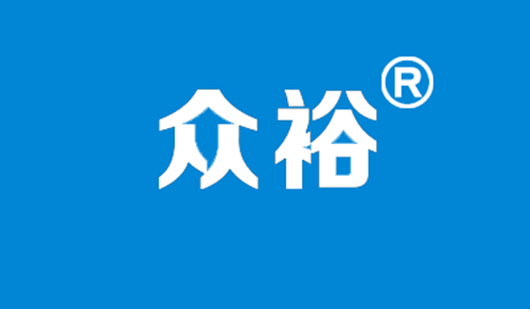 众裕®